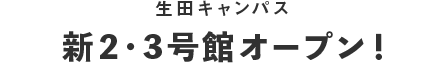 生田キャンパス

新2・3号館オープン!